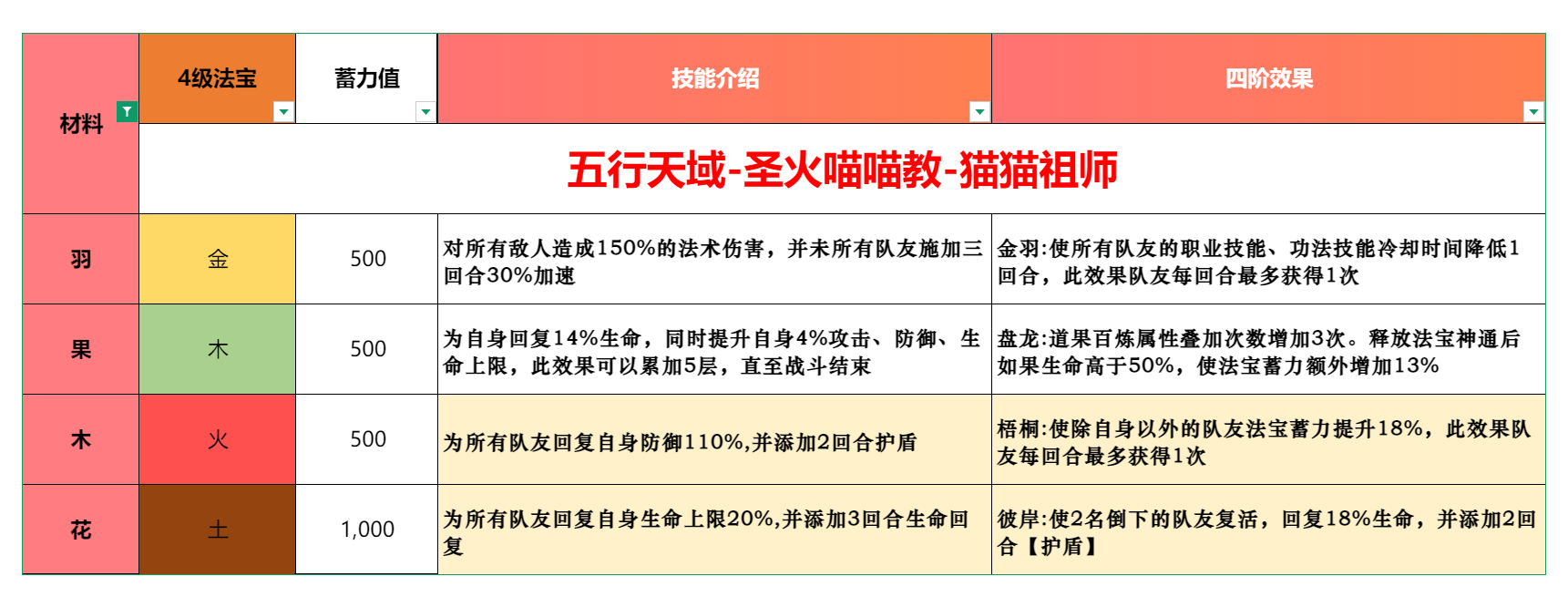 | 材料 | 4级法宝 | 蓄力值 | 技能介绍 | 四阶效果 |
|---|---|---|---|---|
| | 五行天域-圣火喵喵教-猫猫祖师 | | | |
| 羽 | 金 | 500 | 对所有敌人造成150%的法术伤害，并未所有队友施加三回合30%加速 | 金羽:使所有队友的职业技能、功法技能冷却时间降低1回合，此效果队友每回合最多获得1次 |
| 果 | 木 | 500 | 为自身回复14%生命，同时提升自身4%攻击、防御、生命上限，此效果可以累加5层，直至战斗结束 | 盘龙:道果百炼属性叠加次数增加3次。释放法宝神通后如果生命高于50%，使法宝蓄力额外增加13% |
| 木 | 火 | 500 | 为所有队友回复自身防御110%,并添加2回合护盾 | 梧桐:使除自身以外的队友法宝蓄力提升18%，此效果队友每回合最多获得1次 |
| 花 | 土 | 1,000 | 为所有队友回复自身生命上限20%,并添加3回合生命回复 | 彼岸:使2名倒下的队友复活，回复18%生命，并添加2回合【护盾】 |